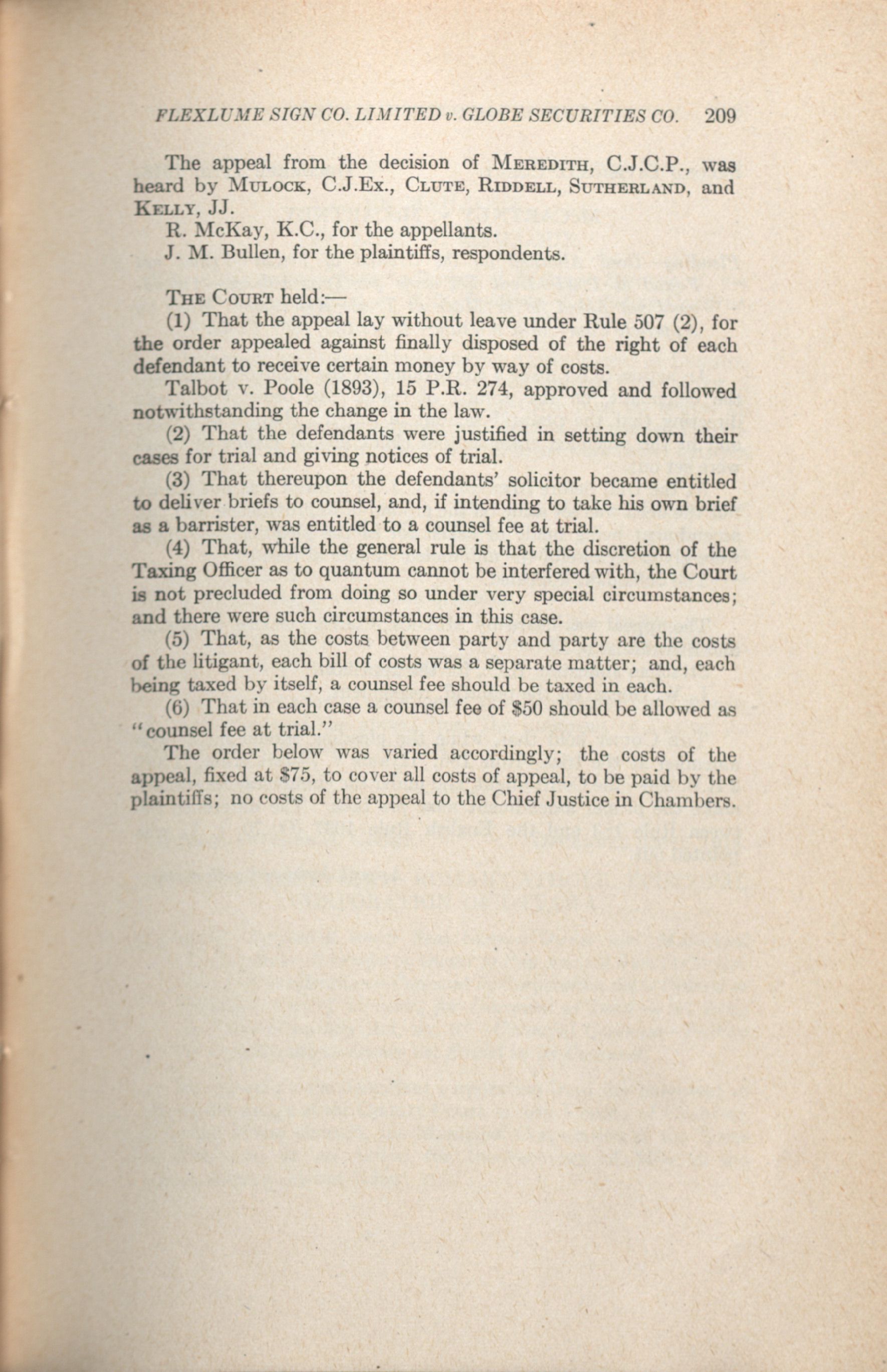 FLEXLUME SIGN CO. LIMITED v. GLOBE SECURITIES CO. 209

The appeal from the decision of MEREDITH, C.J.C.P., was heard by MULOCK, C.J.Ex., CLUTE, RIDDELL, SUTHERLAND, and KELLY, JJ.

R. McKay, K.C., for the appellants.

J. M. Bullen, for the plaintiffs, respondents.

THE COURT held:—

(1) That the appeal lay without leave under Rule 507 (2), for the order appealed against finally disposed of the right of each defendant to receive certain money by way of costs.

Talbot v. Poole (1893), 15 P.R. 274, approved and followed notwithstanding the change in the law.

(2) That the defendants were justified in setting down their cases for trial and giving notices of trial.

(3) That thereupon the defendants' solicitor became entitled to deliver briefs to counsel, and, if intending to take his own brief as a barrister, was entitled to a counsel fee at trial.

(4) That, while the general rule is that the discretion of the Taxing Officer as to quantum cannot be interfered with, the Court is not precluded from doing so under very special circumstances; and there were such circumstances in this case.

(5) That, as the costs between party and party are the costs of the litigant, each bill of costs was a separate matter; and, each being taxed by itself, a counsel fee should be taxed in each.

(6) That in each case a counsel fee of $50 should be allowed as "counsel fee at trial."

The order below was varied accordingly; the costs of the appeal, fixed at $75, to cover all costs of appeal, to be paid by the plaintiffs; no costs of the appeal to the Chief Justice in Chambers.